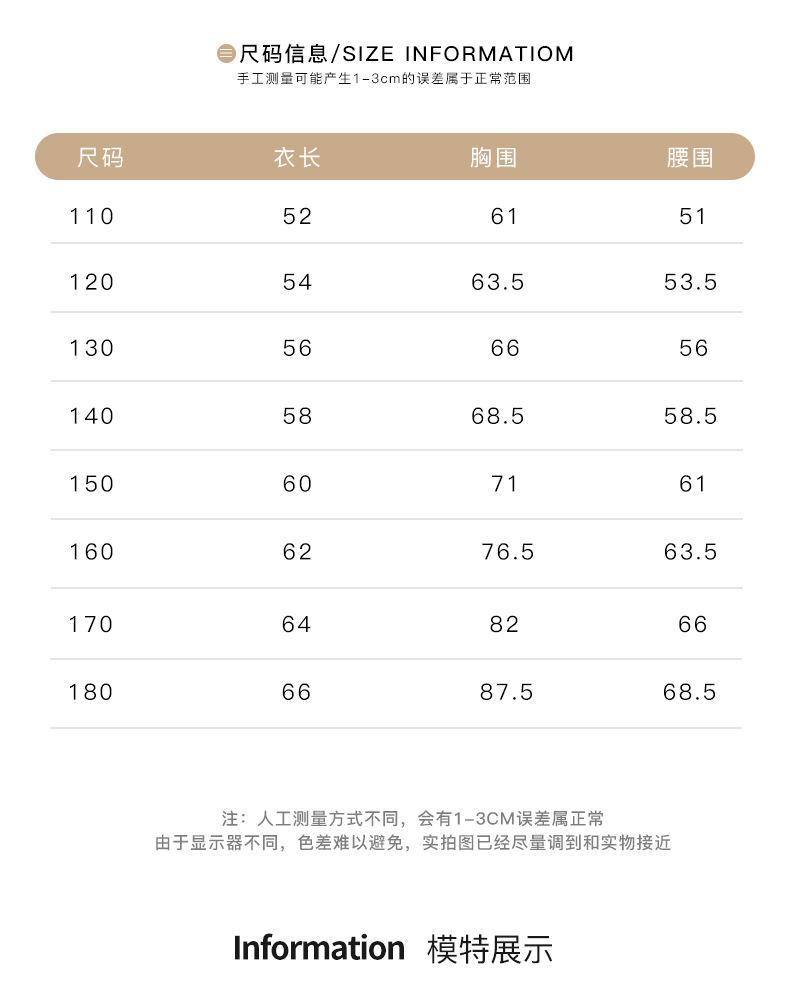 尺码信息/SIZE INFORMATIOM
手工测量可能产生1-3cm的误差属于正常范围

| 尺码 | 衣长 | 胸围 | 腰围 |
|---|---|---|---|
| 110 | 52 | 61 | 51 |
| 120 | 54 | 63.5 | 53.5 |
| 130 | 56 | 66 | 56 |
| 140 | 58 | 68.5 | 58.5 |
| 150 | 60 | 71 | 61 |
| 160 | 62 | 76.5 | 63.5 |
| 170 | 64 | 82 | 66 |
| 180 | 66 | 87.5 | 68.5 |

注：人工测量方式不同，会有1-3CM误差属正常
由于显示器不同，色差难以避免，实拍图已经尽量调到和实物接近

Information 模特展示